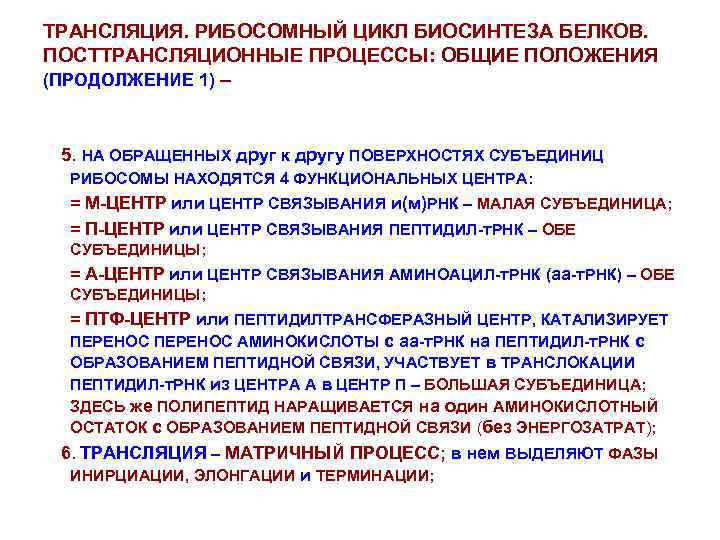 ТРАНСЛЯЦИЯ. РИБОСОМНЫЙ ЦИКЛ БИОСИНТЕЗА БЕЛКОВ. ПОСТТРАНСЛЯЦИОННЫЕ ПРОЦЕССЫ: ОБЩИЕ ПОЛОЖЕНИЯ (ПРОДОЛЖЕНИЕ 1) –

5. НА ОБРАЩЕННЫХ друг к другу ПОВЕРХНОСТЯХ СУБЪЕДИНИЦ РИБОСОМЫ НАХОДЯТСЯ 4 ФУНКЦИОНАЛЬНЫХ ЦЕНТРА:
= М-ЦЕНТР или ЦЕНТР СВЯЗЫВАНИЯ и(м)РНК – МАЛАЯ СУБЪЕДИНИЦА;
= П-ЦЕНТР или ЦЕНТР СВЯЗЫВАНИЯ ПЕПТИДИЛ-тРНК – ОБЕ СУБЪЕДИНИЦЫ;
= А-ЦЕНТР или ЦЕНТР СВЯЗЫВАНИЯ АМИНОАЦИЛ-тРНК (аа-тРНК) – ОБЕ СУБЪЕДИНИЦЫ;
= ПТФ-ЦЕНТР или ПЕПТИДИЛТРАНСФЕРАЗНЫЙ ЦЕНТР, КАТАЛИЗИРУЕТ ПЕРЕНОС ПЕРЕНОС АМИНОКИСЛОТЫ с аа-тРНК на ПЕПТИДИЛ-тРНК с ОБРАЗОВАНИЕМ ПЕПТИДНОЙ СВЯЗИ, УЧАСТВУЕТ в ТРАНСЛОКАЦИИ ПЕПТИДИЛ-тРНК из ЦЕНТРА А в ЦЕНТР П – БОЛЬШАЯ СУБЪЕДИНИЦА; ЗДЕСЬ же ПОЛИПЕПТИД НАРАЩИВАЕТСЯ на один АМИНОКИСЛОТНЫЙ ОСТАТОК с ОБРАЗОВАНИЕМ ПЕПТИДНОЙ СВЯЗИ (без ЭНЕРГОЗАТРАТ);
6. ТРАНСЛЯЦИЯ – МАТРИЧНЫЙ ПРОЦЕСС; в нем ВЫДЕЛЯЮТ ФАЗЫ ИНИРЦИАЦИИ, ЭЛОНГАЦИИ и ТЕРМИНАЦИИ;